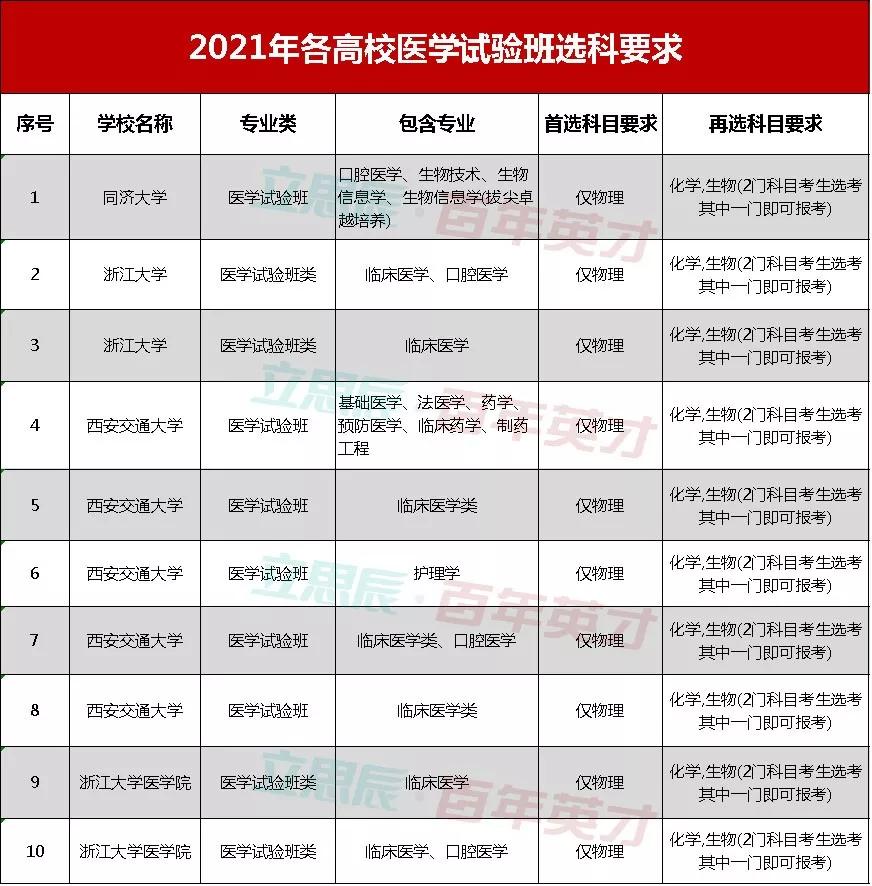 2021年各高校医学试验班选科要求

| 序号 | 学校名称 | 专业类 | 包含专业 | 首选科目要求 | 再选科目要求 |
|---|---|---|---|---|---|
| 1 | 同济大学 | 医学试验班 | 口腔医学、生物技术、生物信息学、生物信息学(拔尖卓越培养) | 仅物理 | 化学,生物(2门科目考生选考其中一门即可报考) |
| 2 | 浙江大学 | 医学试验班类 | 临床医学、口腔医学 | 仅物理 | 化学,生物(2门科目考生选考其中一门即可报考) |
| 3 | 浙江大学 | 医学试验班类 | 临床医学 | 仅物理 | 化学,生物(2门科目考生选考其中一门即可报考) |
| 4 | 西安交通大学 | 医学试验班 | 基础医学、法医学、药学、预防医学、临床药学、制药工程 | 仅物理 | 化学,生物(2门科目考生选考其中一门即可报考) |
| 5 | 西安交通大学 | 医学试验班 | 临床医学类 | 仅物理 | 化学,生物(2门科目考生选考其中一门即可报考) |
| 6 | 西安交通大学 | 医学试验班 | 护理学 | 仅物理 | 化学,生物(2门科目考生选考其中一门即可报考) |
| 7 | 西安交通大学 | 医学试验班 | 临床医学类、口腔医学 | 仅物理 | 化学,生物(2门科目考生选考其中一门即可报考) |
| 8 | 西安交通大学 | 医学试验班 | 临床医学类 | 仅物理 | 化学,生物(2门科目考生选考其中一门即可报考) |
| 9 | 浙江大学医学院 | 医学试验班类 | 临床医学 | 仅物理 | 化学,生物(2门科目考生选考其中一门即可报考) |
| 10 | 浙江大学医学院 | 医学试验班类 | 临床医学、口腔医学 | 仅物理 | 化学,生物(2门科目考生选考其中一门即可报考) |

立思辰·百年英才